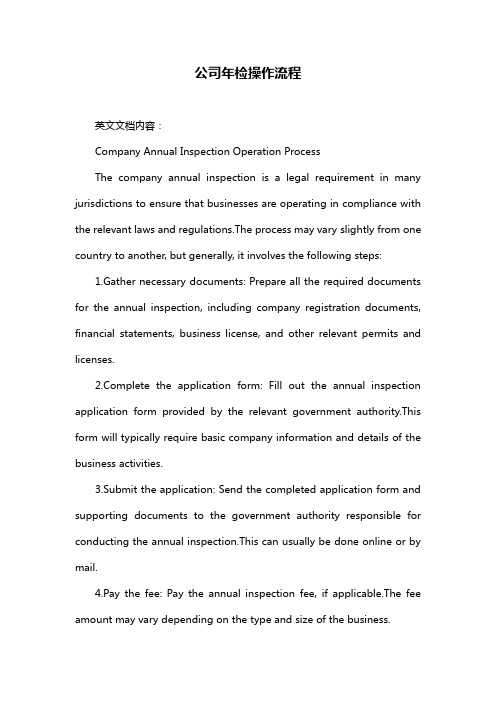 公司年检操作流程

英文文档内容：

Company Annual Inspection Operation Process

The company annual inspection is a legal requirement in many jurisdictions to ensure that businesses are operating in compliance with the relevant laws and regulations.The process may vary slightly from one country to another, but generally, it involves the following steps:

1.Gather necessary documents: Prepare all the required documents for the annual inspection, including company registration documents, financial statements, business license, and other relevant permits and licenses.

2.Complete the application form: Fill out the annual inspection application form provided by the relevant government authority.This form will typically require basic company information and details of the business activities.

3.Submit the application: Send the completed application form and supporting documents to the government authority responsible for conducting the annual inspection.This can usually be done online or by mail.

4.Pay the fee: Pay the annual inspection fee, if applicable.The fee amount may vary depending on the type and size of the business.